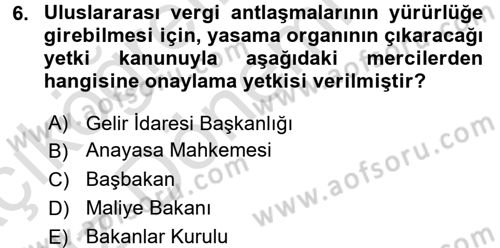 6. Uluslararası vergi antlaşmalarının yürürlüğe girebilmesi için, yasama organının çıkaracağı yetki kanunuyla aşağıdaki mercilerden hangisine onaylama yetkisi verilmiştir?

A) Gelir İdaresi Başkanlığı
B) Anayasa Mahkemesi
C) Başbakan
D) Maliye Bakanı
E) Bakanlar Kurulu

www.aofsoru.com